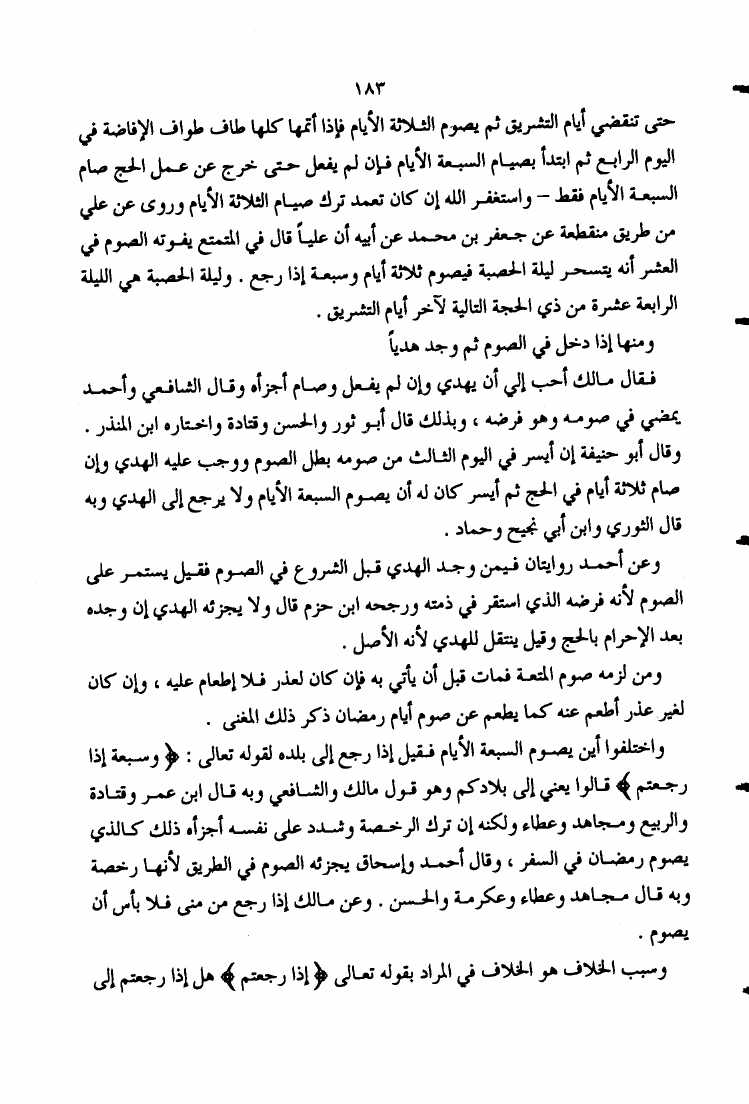 ١٨٣

حتى تنقضي أيام التشريق ثم يصوم الثلاثة الأيام فإذا أتمها كلها طاف طواف الإفاضة في اليوم الرابع ثم ابتدأ بصيام السبعة الأيام فإن لم يفعل حتى خرج عن عمل الحج صام السبعة الأيام فقط – واستغفر الله إن كان تعمد ترك صيام الثلاثة الأيام وروى عن علي من طريق منقطعة عن جعفر بن محمد عن أبيه أن علياً قال في المتمتع يفوته الصوم في العشر أنه يتسحر ليلة الحصبة فيصوم ثلاثة أيام وسبعة إذا رجع . وليلة الحصبة هي الليلة الرابعة عشرة من ذي الحجة التالية لآخر أيام التشريق .

ومنها إذا دخل في الصوم ثم وجد هدياً

فقال مالك أحب إلي أن يهدي وإن لم يفعل وصام أجزأه وقال الشافعي وأحمد يمضي في صومه وهو فرضه ، وبذلك قال أبو ثور والحسن وقتادة واختاره ابن المنذر . وقال أبو حنيفة إن أيسر في اليوم الثالث من صومه بطل الصوم ووجب عليه الهدي وإن صام ثلاثة أيام في الحج ثم أيسر كان له أن يصوم السبعة الأيام ولا يرجع إلى الهدي وبه قال الثوري وابن أبي نجيح وحماد .

وعن أحمد روايتان فيمن وجد الهدي قبل الشروع في الصوم فقيل يستمر على الصوم لأنه فرضه الذي استقر في ذمته ورجحه ابن حزم قال ولا يجزئه الهدي إن وجده بعد الإحرام بالحج وقيل ينتقل للهدي لأنه الأصل .

ومن لزمه صوم المتعة فمات قبل أن يأتي به فإن كان لعذر فلا إطعام عليه ، وإن كان لغير عذر أطعم عنه كما يطعم عن صوم أيام رمضان ذكر ذلك المغنى .

واختلفوا أين يصوم السبعة الأيام فقيل إذا رجع إلى بلده لقوله تعالى : ﴿ وسبعة إذا رجعتم ﴾ قالوا يعني إلى بلادكم وهو قول مالك والشافعي وبه قال ابن عمر وقتادة والربيع ومجاهد وعطاء ولكنه إن ترك الرخصة وشدد على نفسه أجزأه ذلك كالذي يصوم رمضان في السفر ، وقال أحمد وإسحاق يجزئه الصوم في الطريق لأنها رخصة وبه قال مجاهد وعطاء وعكرمة والحسن . وعن مالك إذا رجع من منى فلا بأس أن يصوم .

وسبب الخلاف هو الخلاف في المراد بقوله تعالى ﴿ إذا رجعتم ﴾ هل إذا رجعتم إلى